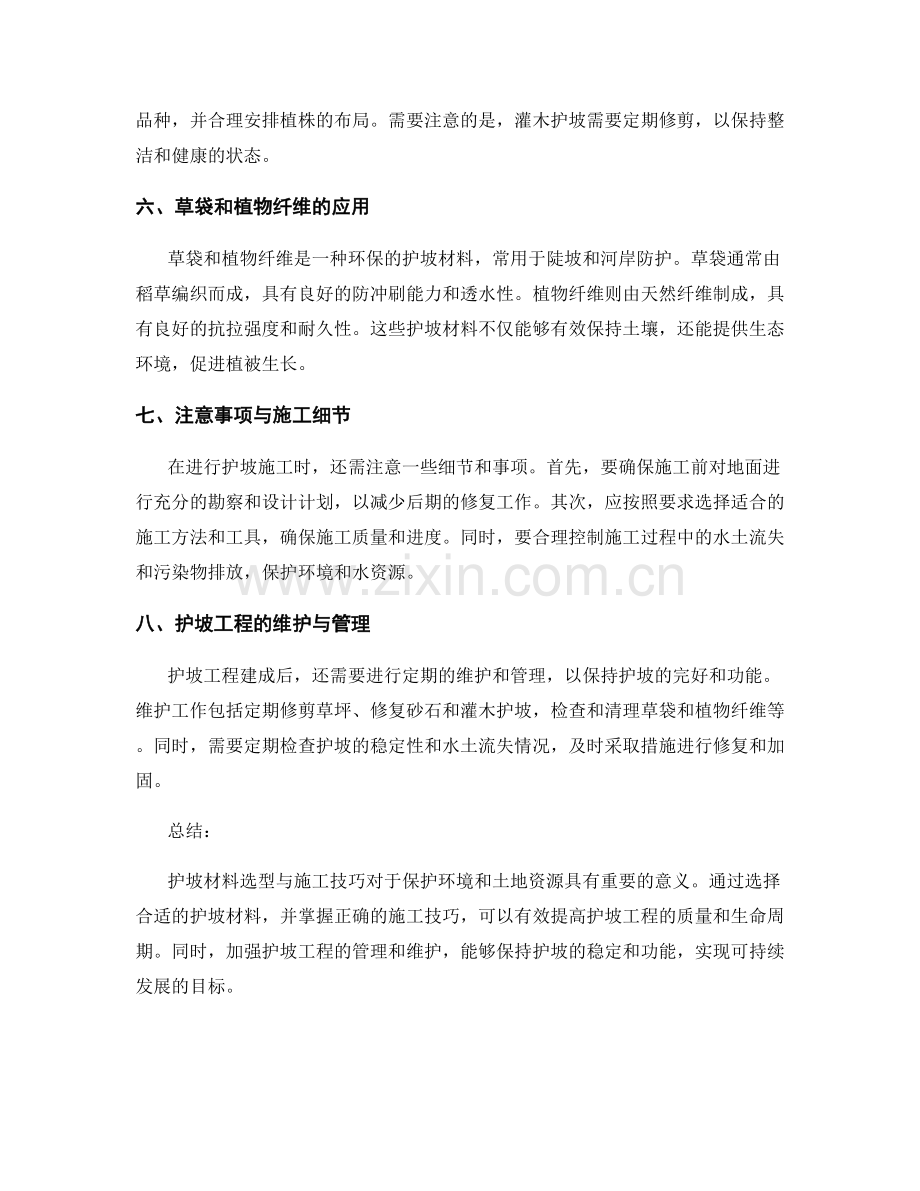 品种，并合理安排植株的布局。需要注意的是，灌木护坡需要定期修剪，以保持整洁和健康的状态。

六、草袋和植物纤维的应用

草袋和植物纤维是一种环保的护坡材料，常用于陡坡和河岸防护。草袋通常由稻草编织而成，具有良好的防冲刷能力和透水性。植物纤维则由天然纤维制成，具有良好的抗拉强度和耐久性。这些护坡材料不仅能够有效保持土壤，还能提供生态环境，促进植被生长。

七、注意事项与施工细节

在进行护坡施工时，还需注意一些细节和事项。首先，要确保施工前对地面进行充分的勘察和设计计划，以减少后期的修复工作。其次，应按照要求选择适合的施工方法和工具，确保施工质量和进度。同时，要合理控制施工过程中的水土流失和污染物排放，保护环境和水资源。

www.zixin.com.cn

八、护坡工程的维护与管理

护坡工程建成后，还需要进行定期的维护和管理，以保持护坡的完好和功能。维护工作包括定期修剪草坪、修复砂石和灌木护坡，检查和清理草袋和植物纤维等。同时，需要定期检查护坡的稳定性和水土流失情况，及时采取措施进行修复和加固。

总结：

护坡材料选型与施工技巧对于保护环境和土地资源具有重要的意义。通过选择合适的护坡材料，并掌握正确的施工技巧，可以有效提高护坡工程的质量和生命周期。同时，加强护坡工程的管理和维护，能够保持护坡的稳定和功能，实现可持续发展的目标。